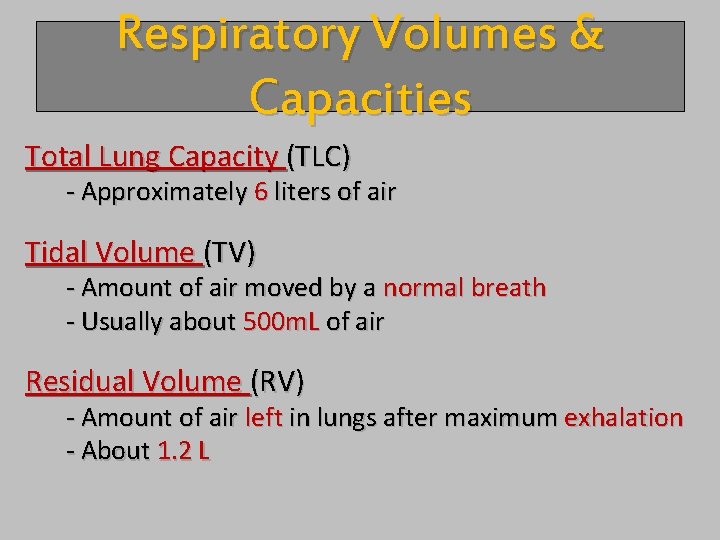 Respiratory Volumes & Capacities

Total Lung Capacity (TLC)
- Approximately 6 liters of air

Tidal Volume (TV)
- Amount of air moved by a normal breath
- Usually about 500mL of air

Residual Volume (RV)
- Amount of air left in lungs after maximum exhalation
- About 1.2 L